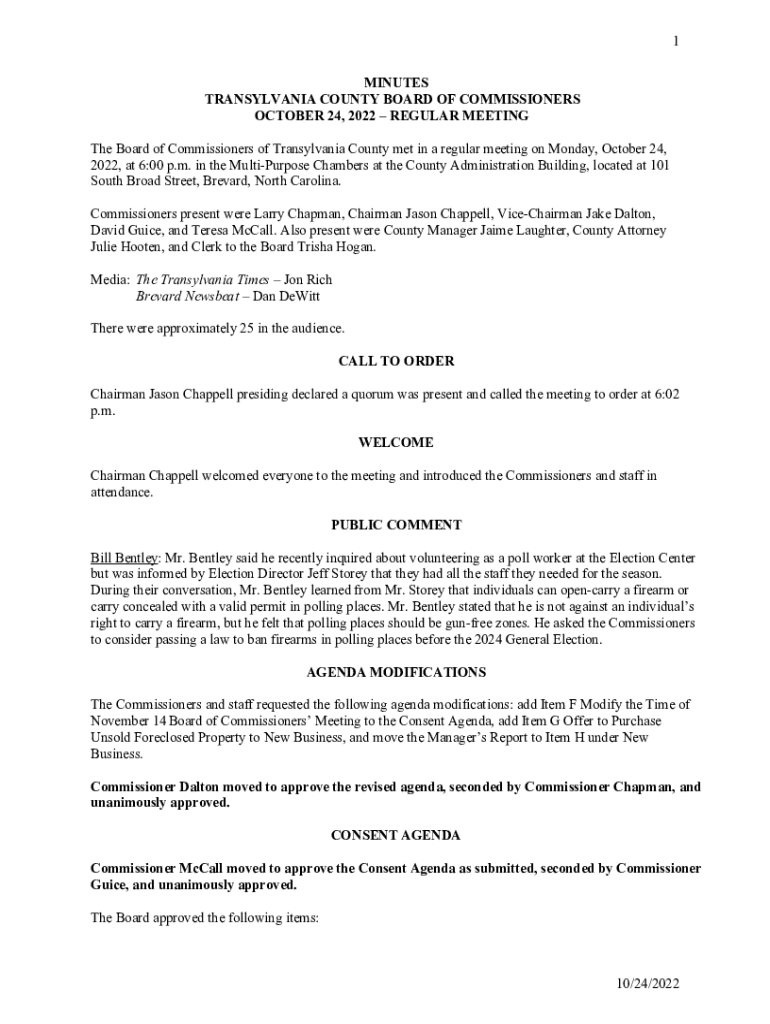 1

MINUTES
TRANSYLVANIA COUNTY BOARD OF COMMISSIONERS
OCTOBER 24, 2022 – REGULAR MEETING

The Board of Commissioners of Transylvania County met in a regular meeting on Monday, October 24, 2022, at 6:00 p.m. in the Multi-Purpose Chambers at the County Administration Building, located at 101 South Broad Street, Brevard, North Carolina.

Commissioners present were Larry Chapman, Chairman Jason Chappell, Vice-Chairman Jake Dalton, David Guice, and Teresa McCall. Also present were County Manager Jaime Laughter, County Attorney Julie Hooten, and Clerk to the Board Trisha Hogan.

Media: The Transylvania Times – Jon Rich
Brevard Newsbeat – Dan DeWitt

There were approximately 25 in the audience.

CALL TO ORDER

Chairman Jason Chappell presiding declared a quorum was present and called the meeting to order at 6:02 p.m.

WELCOME

Chairman Chappell welcomed everyone to the meeting and introduced the Commissioners and staff in attendance.

PUBLIC COMMENT

Bill Bentley: Mr. Bentley said he recently inquired about volunteering as a poll worker at the Election Center but was informed by Election Director Jeff Storey that they had all the staff they needed for the season. During their conversation, Mr. Bentley learned from Mr. Storey that individuals can open-carry a firearm or carry concealed with a valid permit in polling places. Mr. Bentley stated that he is not against an individual's right to carry a firearm, but he felt that polling places should be gun-free zones. He asked the Commissioners to consider passing a law to ban firearms in polling places before the 2024 General Election.

AGENDA MODIFICATIONS

The Commissioners and staff requested the following agenda modifications: add Item F Modify the Time of November 14 Board of Commissioners' Meeting to the Consent Agenda, add Item G Offer to Purchase Unsold Foreclosed Property to New Business, and move the Manager's Report to Item H under New Business.

Commissioner Dalton moved to approve the revised agenda, seconded by Commissioner Chapman, and unanimously approved.

CONSENT AGENDA

Commissioner McCall moved to approve the Consent Agenda as submitted, seconded by Commissioner Guice, and unanimously approved.

The Board approved the following items:

10/24/2022